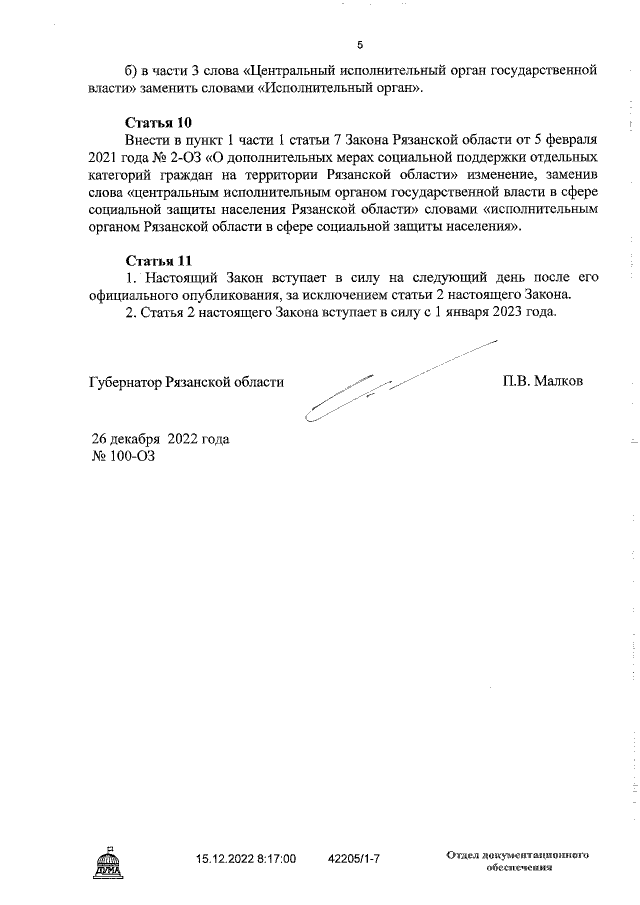 5

б) в части 3 слова «Центральный исполнительный орган государственной власти» заменить словами «Исполнительный орган».

Статья 10

Внести в пункт 1 части 1 статьи 7 Закона Рязанской области от 5 февраля 2021 года № 2-ОЗ «О дополнительных мерах социальной поддержки отдельных категорий граждан на территории Рязанской области» изменение, заменив слова «центральным исполнительным органом государственной власти в сфере социальной защиты населения Рязанской области» словами «исполнительным органом Рязанской области в сфере социальной защиты населения».

Статья 11

1. Настоящий Закон вступает в силу на следующий день после его официального опубликования, за исключением статьи 2 настоящего Закона.

2. Статья 2 настоящего Закона вступает в силу с 1 января 2023 года.

Губернатор Рязанской области П.В. Малков

26 декабря 2022 года
№ 100-ОЗ

ДУМА 15.12.2022 8:17:00 42205/1-7 Отдел документационного обеспечения